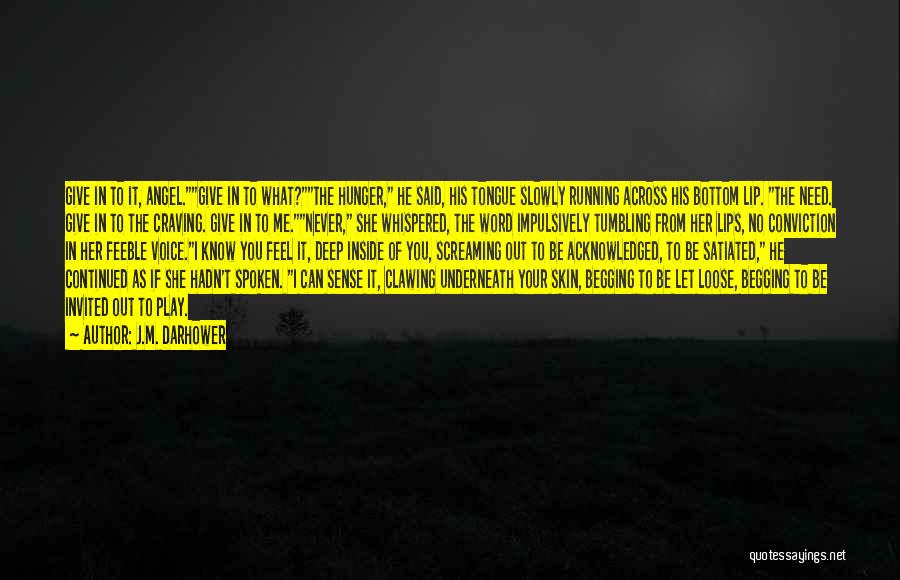 GIVE IN TO IT, ANGEL.""GIVE IN TO WHAT?""THE HUNGER," HE SAID, HIS TONGUE SLOWLY RUNNING ACROSS HIS BOTTOM LIP. "THE NEED. GIVE IN TO THE CRAVING. GIVE IN TO ME.""NEVER," SHE WHISPERED, THE WORD IMPULSIVELY TUMBLING FROM HER LIPS, NO CONVICTION IN HER FEEBLE VOICE."I KNOW YOU FEEL IT, DEEP INSIDE OF YOU, SCREAMING OUT TO BE ACKNOWLEDGED, TO BE SATIATED," HE CONTINUED AS IF SHE HADN'T SPOKEN. "I CAN SENSE IT, CLAWING UNDERNEATH YOUR SKIN, BEGGING TO BE LET LOOSE, BEGGING TO BE INVITED OUT TO PLAY.

— AUTHOR: J.M. DARHOWER

quotessayings.net